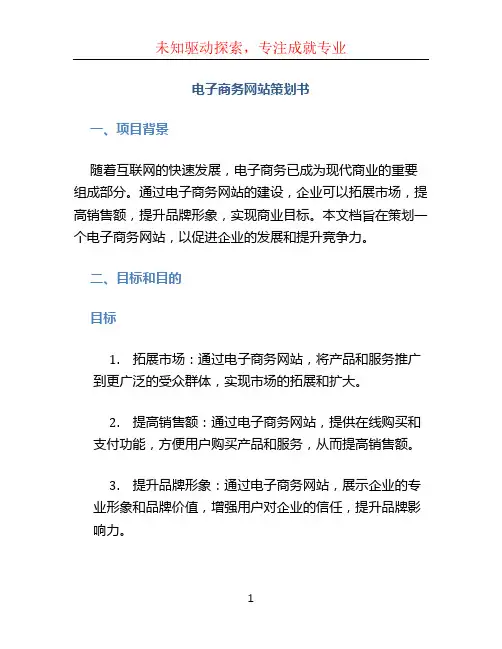 未知驱动探索，专注成就专业

电子商务网站策划书

一、项目背景

随着互联网的快速发展，电子商务已成为现代商业的重要组成部分。通过电子商务网站的建设，企业可以拓展市场，提高销售额，提升品牌形象，实现商业目标。本文档旨在策划一个电子商务网站，以促进企业的发展和提升竞争力。

二、目标和目的

目标

1. 拓展市场：通过电子商务网站，将产品和服务推广到更广泛的受众群体，实现市场的拓展和扩大。

2. 提高销售额：通过电子商务网站，提供在线购买和支付功能，方便用户购买产品和服务，从而提高销售额。

3. 提升品牌形象：通过电子商务网站，展示企业的专业形象和品牌价值，增强用户对企业的信任，提升品牌影响力。

1